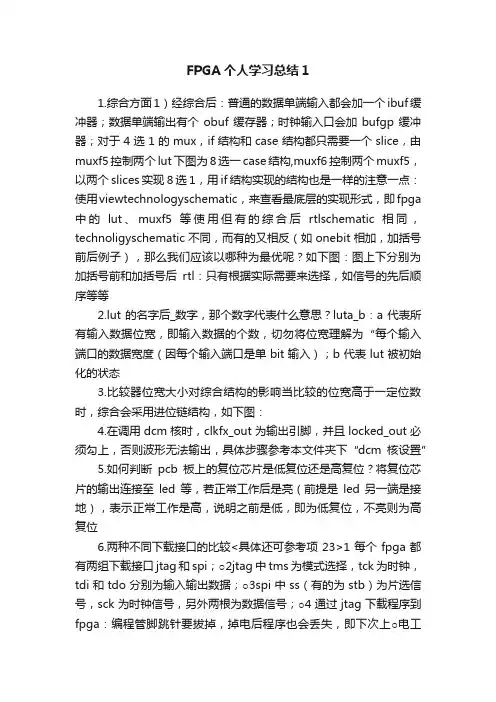 FPGA 个人学习总结 1

1.综合方面 1）经综合后：普通的数据单端输入都会加一个 ibuf 缓冲器；数据单端输出有个 obuf 缓存器；时钟输入口会加 bufgp 缓冲器；对于 4 选 1 的 mux，if 结构和 case 结构都只需要一个 slice，由 muxf5 控制两个 lut 下图为 8 选一 case 结构,muxf6 控制两个 muxf5，以两个 slices 实现 8 选 1，用 if 结构实现的结构也是一样的注意一点：使用 viewtechnologyschematic，来查看最底层的实现形式，即 fpga 中的 lut、muxf5 等使用但有的综合后 rtlschematic 相同，technoligyschematic 不同，而有的又相反（如 onebit 相加，加括号前后例子），那么我们应该以哪种为最优呢？如下图：图上下分别为加括号前和加括号后 rtl：只有根据实际需要来选择，如信号的先后顺序等等

2.lut 的名字后_数字，那个数字代表什么意思？luta_b：a 代表所有输入数据位宽，即输入数据的个数，切勿将位宽理解为“每个输入端口的数据宽度（因每个输入端口是单 bit 输入）；b 代表 lut 被初始化的状态

3.比较器位宽大小对综合结构的影响当比较的位宽高于一定位数时，综合会采用进位链结构，如下图：

4.在调用 dcm 核时，clkfx_out 为输出引脚，并且 locked_out 必须勾上，否则波形无法输出，具体步骤参考本文件夹下“dcm 核设置”

5.如何判断 pcb 板上的复位芯片是低复位还是高复位？将复位芯片的输出连接至 led 等，若正常工作后是亮（前提是 led 另一端是接地），表示正常工作是高，说明之前是低，即为低复位，不亮则为高复位

6.两种不同下载接口的比较<具体还可参考项 23>1 每个 fpga 都有两组下载接口 jtag 和 spi；○2jtag 中 tms 为模式选择，tck 为时钟，tdi 和 tdo 分别为输入输出数据；○3spi 中 ss（有的为 stb）为片选信号，sck 为时钟信号，另外两根为数据信号；○4 通过 jtag 下载程序到 fpga：编程管脚跳针要拔掉，掉电后程序也会丢失，即下次上○电工